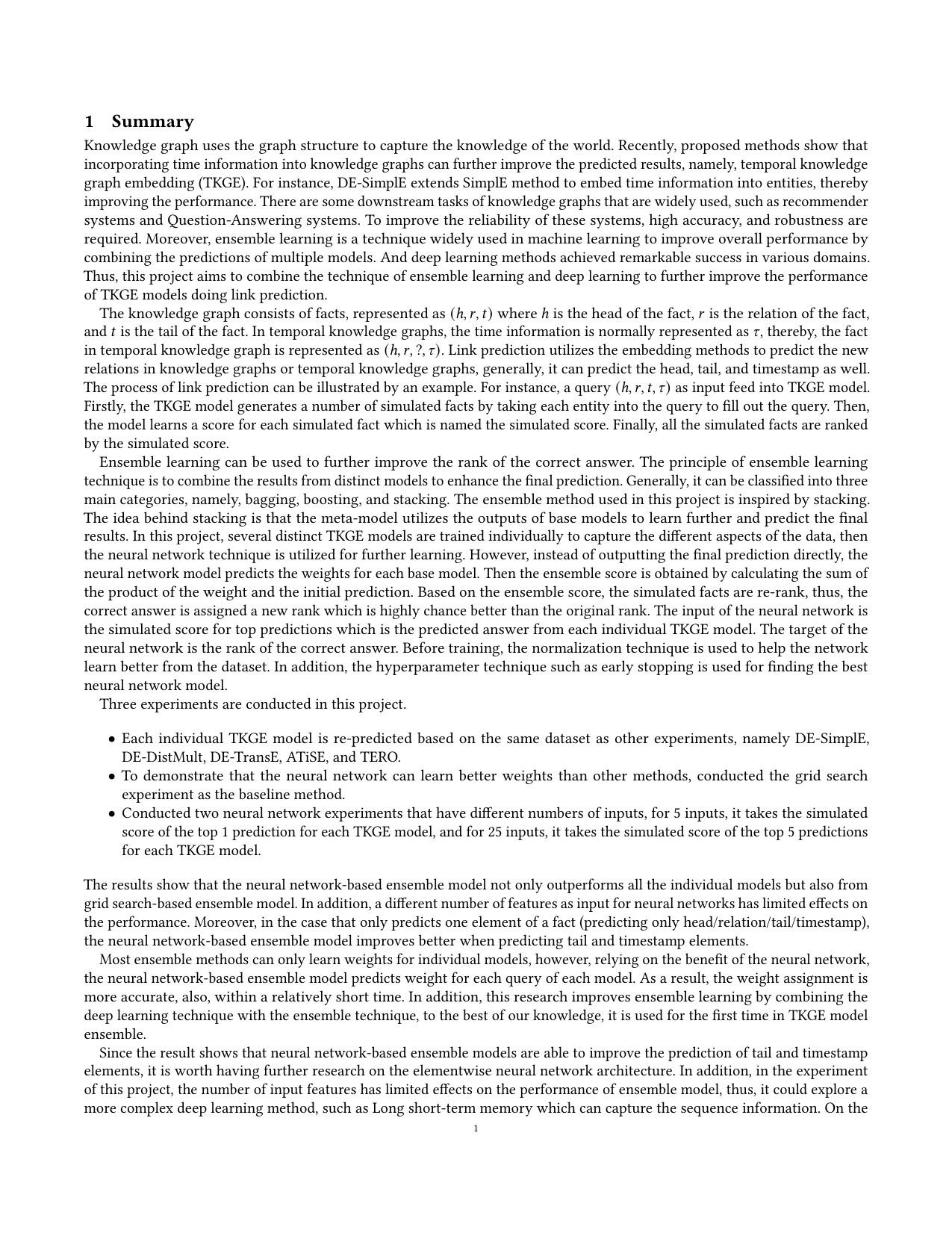 1 Summary

Knowledge graph uses the graph structure to capture the knowledge of the world. Recently, proposed methods show that incorporating time information into knowledge graphs can further improve the predicted results, namely, temporal knowledge graph embedding (TKGE). For instance, DE-SimplE extends SimplE method to embed time information into entities, thereby improving the performance. There are some downstream tasks of knowledge graphs that are widely used, such as recommender systems and Question-Answering systems. To improve the reliability of these systems, high accuracy, and robustness are required. Moreover, ensemble learning is a technique widely used in machine learning to improve overall performance by combining the predictions of multiple models. And deep learning methods achieved remarkable success in various domains. Thus, this project aims to combine the technique of ensemble learning and deep learning to further improve the performance of TKGE models doing link prediction.

The knowledge graph consists of facts, represented as $(h, r, t)$ where $h$ is the head of the fact, $r$ is the relation of the fact, and $t$ is the tail of the fact. In temporal knowledge graphs, the time information is normally represented as $\tau$, thereby, the fact in temporal knowledge graph is represented as $(h, r, ?, \tau)$. Link prediction utilizes the embedding methods to predict the new relations in knowledge graphs or temporal knowledge graphs, generally, it can predict the head, tail, and timestamp as well. The process of link prediction can be illustrated by an example. For instance, a query $(h, r, t, \tau)$ as input feed into TKGE model. Firstly, the TKGE model generates a number of simulated facts by taking each entity into the query to fill out the query. Then, the model learns a score for each simulated fact which is named the simulated score. Finally, all the simulated facts are ranked by the simulated score.

Ensemble learning can be used to further improve the rank of the correct answer. The principle of ensemble learning technique is to combine the results from distinct models to enhance the final prediction. Generally, it can be classified into three main categories, namely, bagging, boosting, and stacking. The ensemble method used in this project is inspired by stacking. The idea behind stacking is that the meta-model utilizes the outputs of base models to learn further and predict the final results. In this project, several distinct TKGE models are trained individually to capture the different aspects of the data, then the neural network technique is utilized for further learning. However, instead of outputting the final prediction directly, the neural network model predicts the weights for each base model. Then the ensemble score is obtained by calculating the sum of the product of the weight and the initial prediction. Based on the ensemble score, the simulated facts are re-rank, thus, the correct answer is assigned a new rank which is highly chance better than the original rank. The input of the neural network is the simulated score for top predictions which is the predicted answer from each individual TKGE model. The target of the neural network is the rank of the correct answer. Before training, the normalization technique is used to help the network learn better from the dataset. In addition, the hyperparameter technique such as early stopping is used for finding the best neural network model.

Three experiments are conducted in this project.

• Each individual TKGE model is re-predicted based on the same dataset as other experiments, namely DE-SimplE, DE-DistMult, DE-TransE, ATiSE, and TERO.
• To demonstrate that the neural network can learn better weights than other methods, conducted the grid search experiment as the baseline method.
• Conducted two neural network experiments that have different numbers of inputs, for 5 inputs, it takes the simulated score of the top 1 prediction for each TKGE model, and for 25 inputs, it takes the simulated score of the top 5 predictions for each TKGE model.

The results show that the neural network-based ensemble model not only outperforms all the individual models but also from grid search-based ensemble model. In addition, a different number of features as input for neural networks has limited effects on the performance. Moreover, in the case that only predicts one element of a fact (predicting only head/relation/tail/timestamp), the neural network-based ensemble model improves better when predicting tail and timestamp elements.

Most ensemble methods can only learn weights for individual models, however, relying on the benefit of the neural network, the neural network-based ensemble model predicts weight for each query of each model. As a result, the weight assignment is more accurate, also, within a relatively short time. In addition, this research improves ensemble learning by combining the deep learning technique with the ensemble technique, to the best of our knowledge, it is used for the first time in TKGE model ensemble.

Since the result shows that neural network-based ensemble models are able to improve the prediction of tail and timestamp elements, it is worth having further research on the elementwise neural network architecture. In addition, in the experiment of this project, the number of input features has limited effects on the performance of ensemble model, thus, it could explore a more complex deep learning method, such as Long short-term memory which can capture the sequence information. On the

1